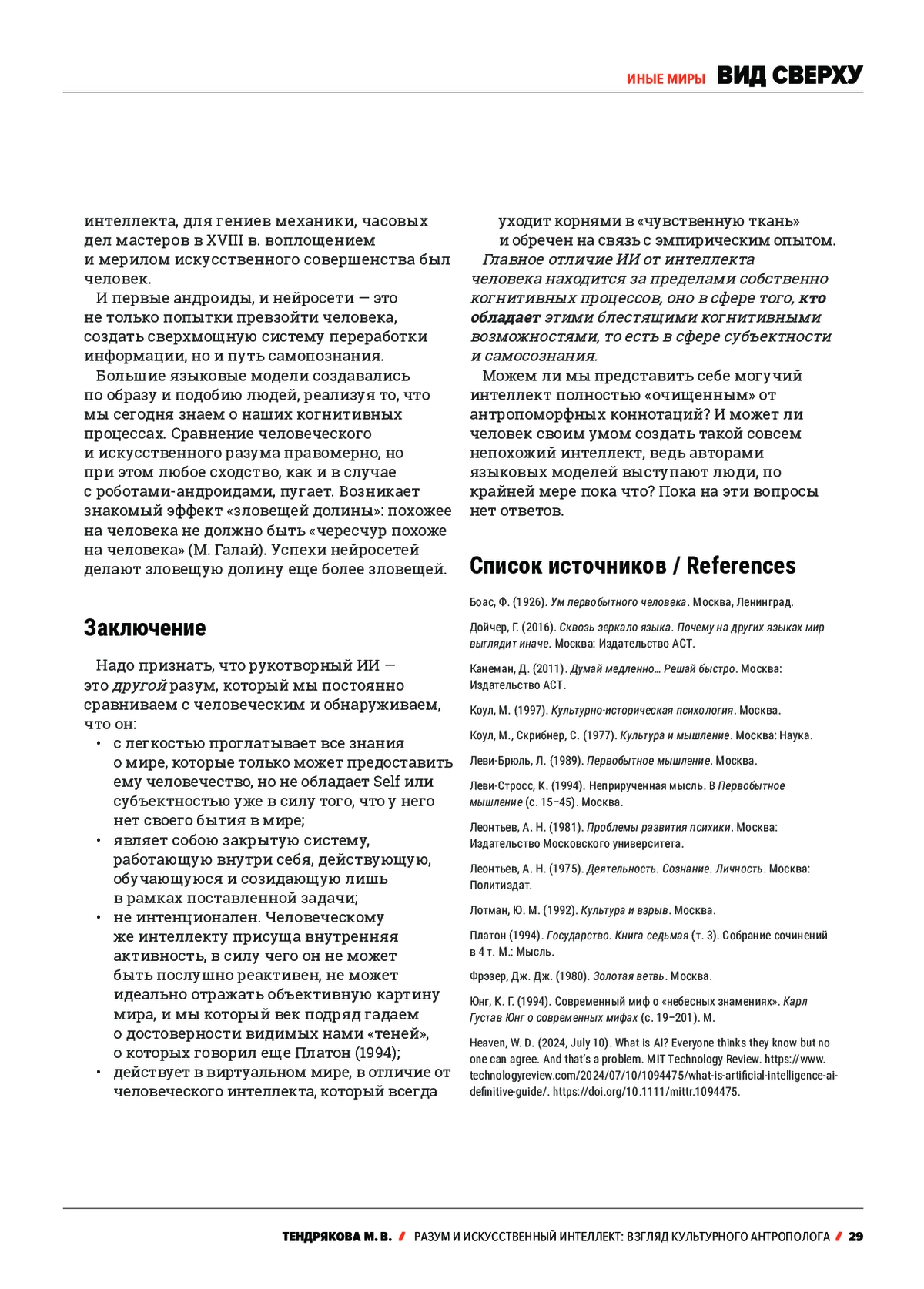 ИНЫЕ МИРЫ ВИД СВЕРХУ

интеллекта, для гениев механики, часовых дел мастеров в XVIII в. воплощением и мерилом искусственного совершенства был человек.

И первые андроиды, и нейросети — это не только попытки превзойти человека, создать сверхмощную систему переработки информации, но и путь самопознания.

Большие языковые модели создавались по образу и подобию людей, реализуя то, что мы сегодня знаем о наших когнитивных процессах. Сравнение человеческого и искусственного разума правомерно, но при этом любое сходство, как и в случае с роботами-андроидами, пугает. Возникает знакомый эффект «зловещей долины»: похожее на человека не должно быть «чересчур похоже на человека» (М. Галай). Успехи нейросетей делают зловещую долину еще более зловещей.

Заключение

Надо признать, что рукотворный ИИ — это другой разум, который мы постоянно сравниваем с человеческим и обнаруживаем, что он:
• с легкостью проглатывает все знания о мире, которые только может предоставить ему человечество, но не обладает Self или субъектностью уже в силу того, что у него нет своего бытия в мире;
• являет собою закрытую систему, работающую внутри себя, действующую, обучающуюся и созидающую лишь в рамках поставленной задачи;
• не интенционален. Человеческому же интеллекту присуща внутренняя активность, в силу чего он не может быть послушно реактивен, не может идеально отражать объективную картину мира, и мы который век подряд гадаем о достоверности видимых нами «теней», о которых говорил еще Платон (1994);
• действует в виртуальном мире, в отличие от человеческого интеллекта, который всегда уходит корнями в «чувственную ткань» и обречен на связь с эмпирическим опытом.

Главное отличие ИИ от интеллекта человека находится за пределами собственно когнитивных процессов, оно в сфере того, кто обладает этими блестящими когнитивными возможностями, то есть в сфере субъектности и самосознания.

Можем ли мы представить себе могучий интеллект полностью «очищенным» от антропоморфных коннотаций? И может ли человек своим умом создать такой совсем непохожий интеллект, ведь авторами языковых моделей выступают люди, по крайней мере пока что? Пока на эти вопросы нет ответов.

Список источников / References

Боас, Ф. (1926). Ум первобытного человека. Москва, Ленинград.

Дойчер, Г. (2016). Сквозь зеркало языка. Почему на других языках мир выглядит иначе. Москва: Издательство АСТ.

Канеман, Д. (2011). Думай медленно… Решай быстро. Москва: Издательство АСТ.

Коул, М. (1997). Культурно-историческая психология. Москва.

Коул, М., Скрибнер, С. (1977). Культура и мышление. Москва: Наука.

Леви-Брюль, Л. (1989). Первобытное мышление. Москва.

Леви-Стросс, К. (1994). Неприрученная мысль. В Первобытное мышление (с. 15–45). Москва.

Леонтьев, А. Н. (1981). Проблемы развития психики. Москва: Издательство Московского университета.

Леонтьев, А. Н. (1975). Деятельность. Сознание. Личность. Москва: Политиздат.

Лотман, Ю. М. (1992). Культура и взрыв. Москва.

Платон (1994). Государство. Книга седьмая (т. 3). Собрание сочинений в 4 т. М.: Мысль.

Фрэзер, Дж. Дж. (1980). Золотая ветвь. Москва.

Юнг, К. Г. (1994). Современный миф о «небесных знамениях». Карл Густав Юнг о современных мифах (с. 19–201). М.

Heaven, W. D. (2024, July 10). What is AI? Everyone thinks they know but no one can agree. And that's a problem. MIT Technology Review. https://www.technologyreview.com/2024/07/10/1094475/what-is-artificial-intelligence-ai-definitive-guide/. https://doi.org/10.1111/mittr.1094475.

ТЕНДРЯКОВА М. В. / РАЗУМ И ИСКУССТВЕННЫЙ ИНТЕЛЛЕКТ: ВЗГЛЯД КУЛЬТУРНОГО АНТРОПОЛОГА / 29